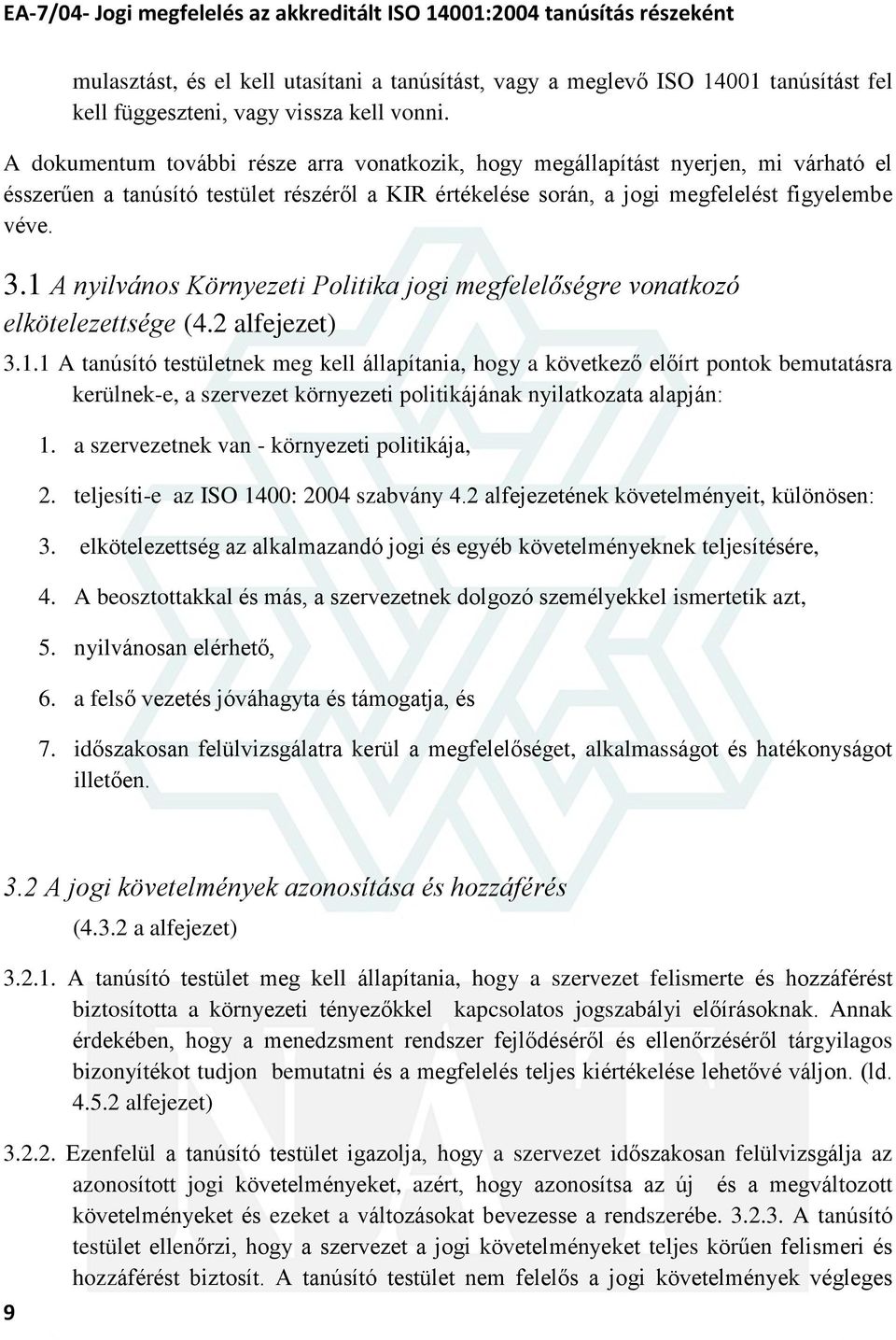 EA-7/04- Jogi megfelelés az akkreditált ISO 14001:2004 tanúsítás részeként

mulasztást, és el kell utasítani a tanúsítást, vagy a meglevő ISO 14001 tanúsítást fel kell függeszteni, vagy vissza kell vonni.

A dokumentum további része arra vonatkozik, hogy megállapítást nyerjen, mi várható el ésszerűen a tanúsító testület részéről a KIR értékelése során, a jogi megfelelést figyelembe véve.

3.1 A nyilvános Környezeti Politika jogi megfelelőségre vonatkozó elkötelezettsége (4.2 alfejezet)

3.1.1 A tanúsító testületnek meg kell állapítania, hogy a következő előírt pontok bemutatásra kerülnek-e, a szervezet környezeti politikájának nyilatkozata alapján:

1. a szervezetnek van - környezeti politikája,

2. teljesíti-e az ISO 1400: 2004 szabvány 4.2 alfejezetének követelményeit, különösen:

3. elkötelezettség az alkalmazandó jogi és egyéb követelményeknek teljesítésére,

4. A beosztottakkal és más, a szervezetnek dolgozó személyekkel ismertetik azt,

5. nyilvánosan elérhető,

6. a felső vezetés jóváhagyta és támogatja, és

7. időszakosan felülvizsgálatra kerül a megfelelőséget, alkalmasságot és hatékonyságot illetően.

3.2 A jogi követelmények azonosítása és hozzáférés
(4.3.2 a alfejezet)

3.2.1. A tanúsító testület meg kell állapítania, hogy a szervezet felismerte és hozzáférést biztosította a környezeti tényezőkkel kapcsolatos jogszabályi előírásoknak. Annak érdekében, hogy a menedzsment rendszer fejlődéséről és ellenőrzéséről tárgyilagos bizonyítékot tudjon bemutatni és a megfelelés teljes kiértékelése lehetővé váljon. (ld. 4.5.2 alfejezet)

3.2.2. Ezenfelül a tanúsító testület igazolja, hogy a szervezet időszakosan felülvizsgálja az azonosított jogi követelményeket, azért, hogy azonosítsa az új és a megváltozott követelményeket és ezeket a változásokat bevezesse a rendszerébe. 3.2.3. A tanúsító testület ellenőrzi, hogy a szervezet a jogi követelményeket teljes körűen felismeri és hozzáférést biztosít. A tanúsító testület nem felelős a jogi követelmények végleges

9